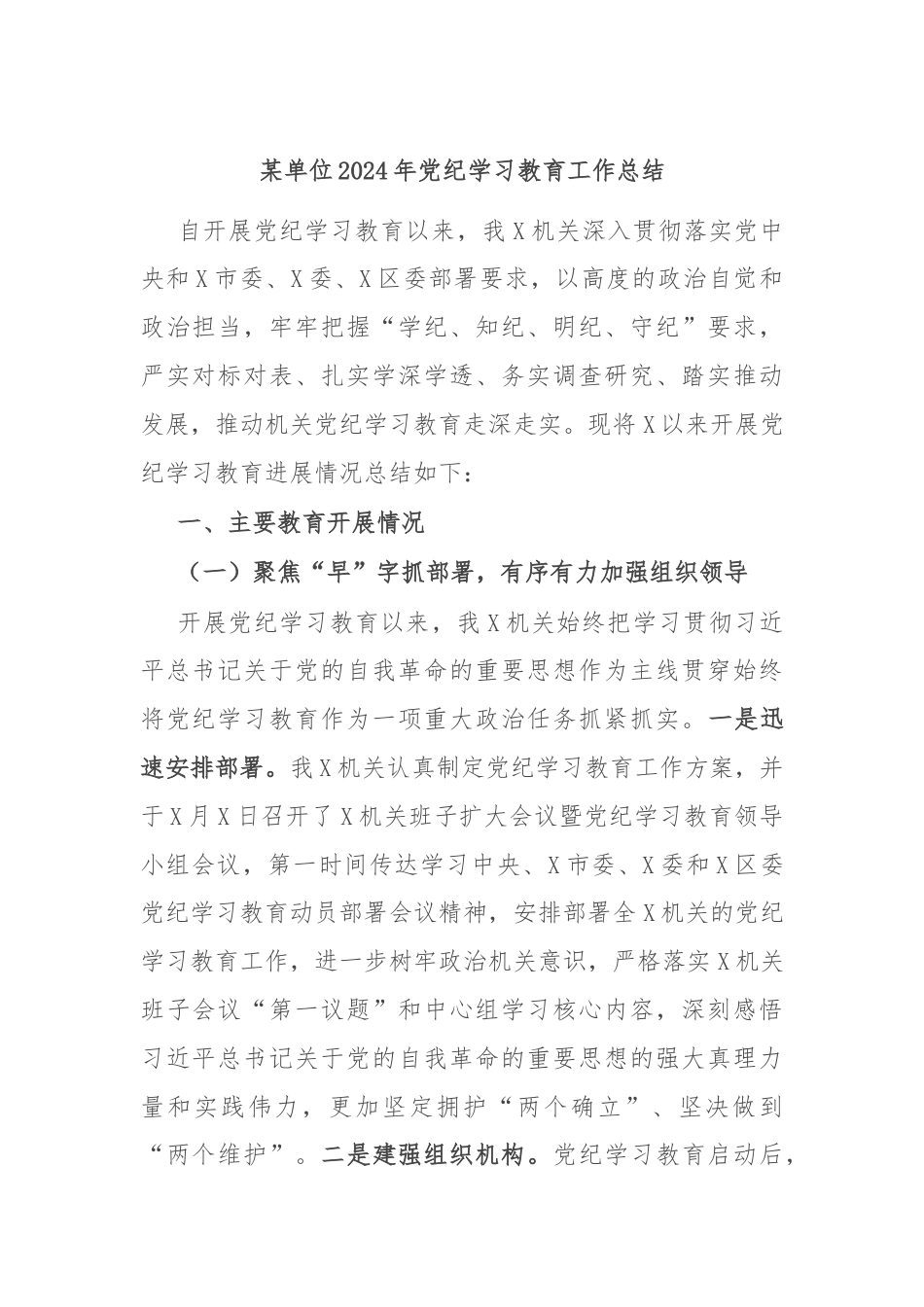 某单位2024年党纪学习教育工作总结

自开展党纪学习教育以来，我X机关深入贯彻落实党中央和X市委、X委、X区委部署要求，以高度的政治自觉和政治担当，牢牢把握“学纪、知纪、明纪、守纪”要求，严实对标对表、扎实学深学透、务实调查研究、踏实推动发展，推动机关党纪学习教育走深走实。现将X以来开展党纪学习教育进展情况总结如下：

一、主要教育开展情况

（一）聚焦“早”字抓部署，有序有力加强组织领导

开展党纪学习教育以来，我X机关始终把学习贯彻习近平总书记关于党的自我革命的重要思想作为主线贯穿始终将党纪学习教育作为一项重大政治任务抓紧抓实。一是迅速安排部署。我X机关认真制定党纪学习教育工作方案，并于X月X日召开了X机关班子扩大会议暨党纪学习教育领导小组会议，第一时间传达学习中央、X市委、X委和X区委党纪学习教育动员部署会议精神，安排部署全X机关的党纪学习教育工作，进一步树牢政治机关意识，严格落实X机关班子会议“第一议题”和中心组学习核心内容，深刻感悟习近平总书记关于党的自我革命的重要思想的强大真理力量和实践伟力，更加坚定拥护“两个确立”、坚决做到“两个维护”。二是建强组织机构。党纪学习教育启动后，